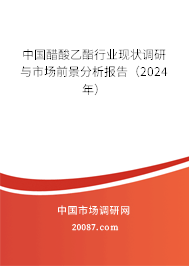 中国醋酸乙酯行业现状调研与市场前景分析报告（2024年）

中国市场调研网

20087.com